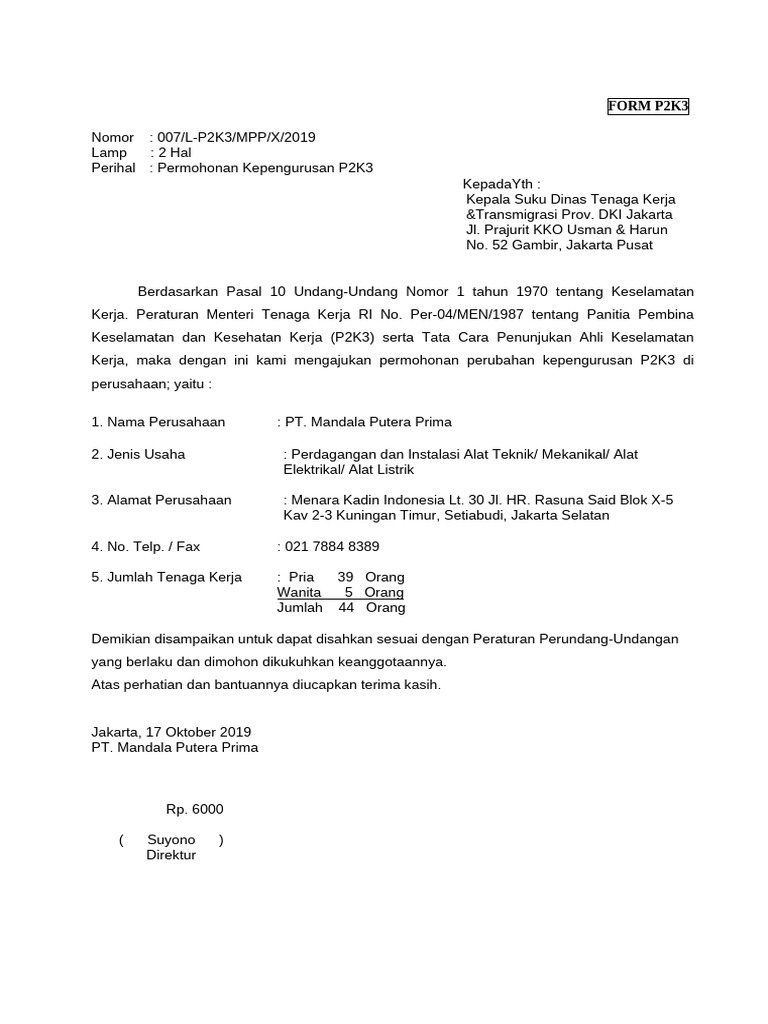 FORM P2K3

Nomor : 007/L-P2K3/MPP/X/2019
Lamp : 2 Hal
Perihal : Permohonan Kepengurusan P2K3

KepadaYth :
Kepala Suku Dinas Tenaga Kerja &Transmigrasi Prov. DKI Jakarta
Jl. Prajurit KKO Usman & Harun No. 52 Gambir, Jakarta Pusat

Berdasarkan Pasal 10 Undang-Undang Nomor 1 tahun 1970 tentang Keselamatan Kerja. Peraturan Menteri Tenaga Kerja RI No. Per-04/MEN/1987 tentang Panitia Pembina Keselamatan dan Kesehatan Kerja (P2K3) serta Tata Cara Penunjukan Ahli Keselamatan Kerja, maka dengan ini kami mengajukan permohonan perubahan kepengurusan P2K3 di perusahaan; yaitu :

1. Nama Perusahaan : PT. Mandala Putera Prima

2. Jenis Usaha : Perdagangan dan Instalasi Alat Teknik/ Mekanikal/ Alat Elektrikal/ Alat Listrik

3. Alamat Perusahaan : Menara Kadin Indonesia Lt. 30 Jl. HR. Rasuna Said Blok X-5 Kav 2-3 Kuningan Timur, Setiabudi, Jakarta Selatan

4. No. Telp. / Fax : 021 7884 8389

5. Jumlah Tenaga Kerja : Pria 39 Orang
Wanita 5 Orang
Jumlah 44 Orang

Demikian disampaikan untuk dapat disahkan sesuai dengan Peraturan Perundang-Undangan yang berlaku dan dimohon dikukuhkan keanggotaannya.
Atas perhatian dan bantuannya diucapkan terima kasih.

Jakarta, 17 Oktober 2019
PT. Mandala Putera Prima

Rp. 6000

( Suyono )
Direktur